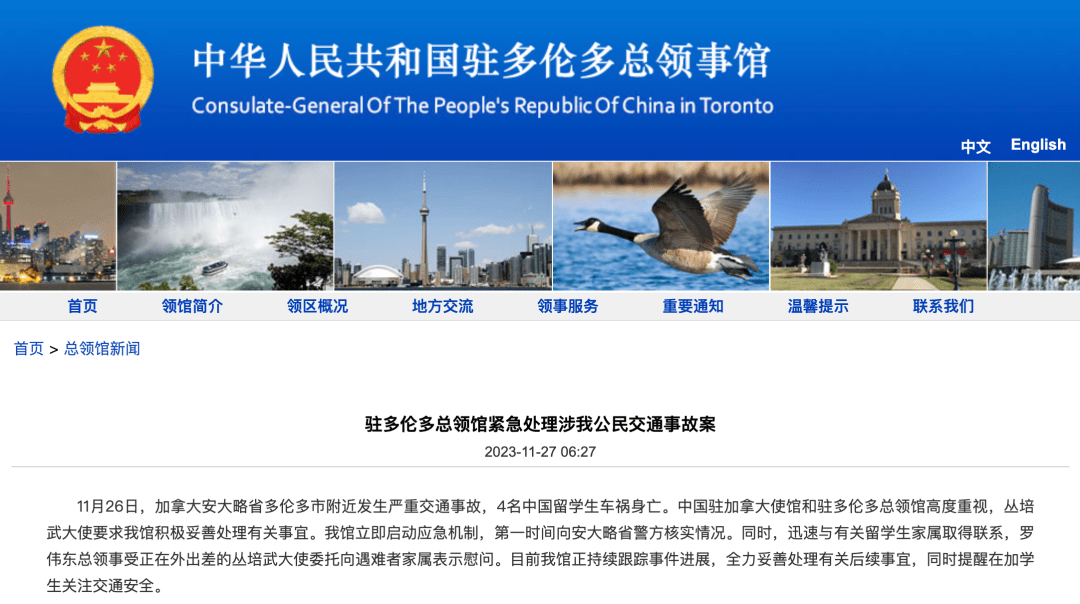 中华人民共和国驻多伦多总领事馆
Consulate-General Of The People's Republic Of China in Toronto

中文 English

首页 领馆简介 领区概况 地方交流 领事服务 重要通知 温馨提示 联系我们

首页 > 总领馆新闻

驻多伦多总领馆紧急处理涉我公民交通事故案
2023-11-27 06:27

11月26日，加拿大安大略省多伦多市附近发生严重交通事故，4名中国留学生车祸身亡。中国驻加拿大使馆和驻多伦多总领馆高度重视，丛培武大使要求我馆积极妥善处理有关事宜。我馆立即启动应急机制，第一时间向安大略省警方核实情况。同时，迅速与有关留学生家属取得联系，罗伟东总领事受正在外出差的丛培武大使委托向遇难者家属表示慰问。目前我馆正持续跟踪事件进展，全力妥善处理有关后续事宜，同时提醒在加学生关注交通安全。